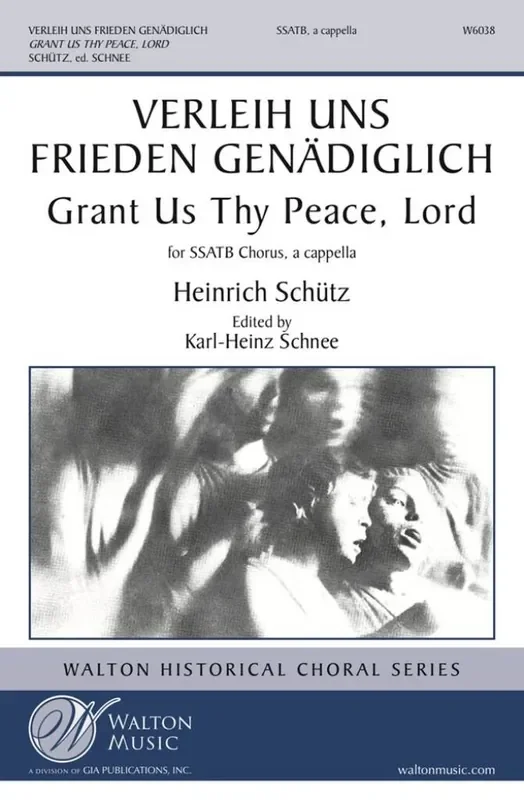 VERLEIH UNS FRIEDEN GENÄDIGLICH
GRANT US THY PEACE, LORD
SCHÜTZ, ed. SCHNEE

SSATB, a cappella

W6038

VERLEIH UNS FRIEDEN GENÄDIGLICH
Grant Us Thy Peace, Lord

for SSATB Chorus, a cappella

Heinrich Schütz

Edited by
Karl-Heinz Schnee

WALTON HISTORICAL CHORAL SERIES

W
WALTON
MUSIC
A DIVISION OF GIA PUBLICATIONS, INC.

waltonmusic.com